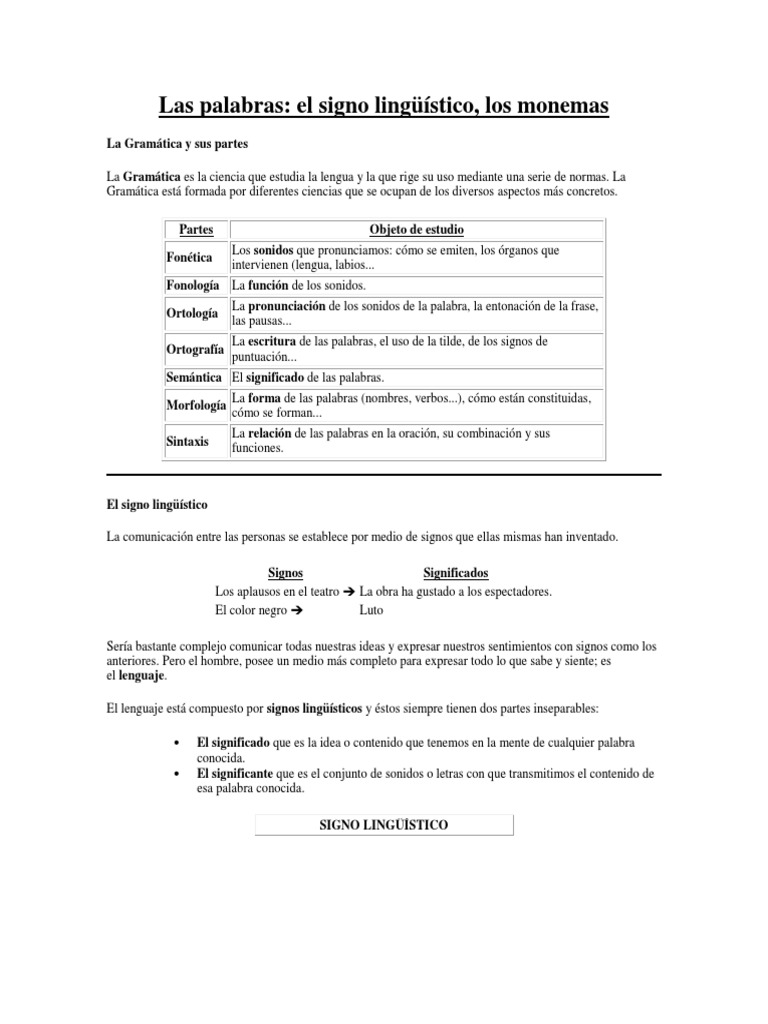 Las palabras: el signo lingüístico, los monemas

La Gramática y sus partes

La Gramática es la ciencia que estudia la lengua y la que rige su uso mediante una serie de normas. La Gramática está formada por diferentes ciencias que se ocupan de los diversos aspectos más concretos.

| Partes | Objeto de estudio |
|---|---|
| Fonética | Los sonidos que pronunciamos: cómo se emiten, los órganos que intervienen (lengua, labios... |
| Fonología | La función de los sonidos. |
| Ortología | La pronunciación de los sonidos de la palabra, la entonación de la frase, las pausas... |
| Ortografía | La escritura de las palabras, el uso de la tilde, de los signos de puntuación... |
| Semántica | El significado de las palabras. |
| Morfología | La forma de las palabras (nombres, verbos...), cómo están constituidas, cómo se forman... |
| Sintaxis | La relación de las palabras en la oración, su combinación y sus funciones. |

El signo lingüístico

La comunicación entre las personas se establece por medio de signos que ellas mismas han inventado.

| Signos | Significados |
|---|---|
| Los aplausos en el teatro ➔ | La obra ha gustado a los espectadores. |
| El color negro ➔ | Luto |

Sería bastante complejo comunicar todas nuestras ideas y expresar nuestros sentimientos con signos como los anteriores. Pero el hombre, posee un medio más completo para expresar todo lo que sabe y siente; es el lenguaje.

El lenguaje está compuesto por signos lingüísticos y éstos siempre tienen dos partes inseparables:

• El significado que es la idea o contenido que tenemos en la mente de cualquier palabra conocida.
• El significante que es el conjunto de sonidos o letras con que transmitimos el contenido de esa palabra conocida.

SIGNO LINGÜÍSTICO